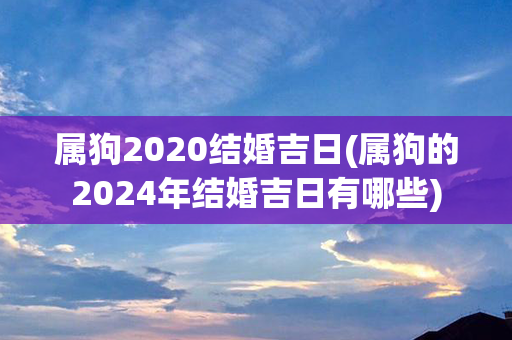 属狗2020结婚吉日(属狗的2024年结婚吉日有哪些)